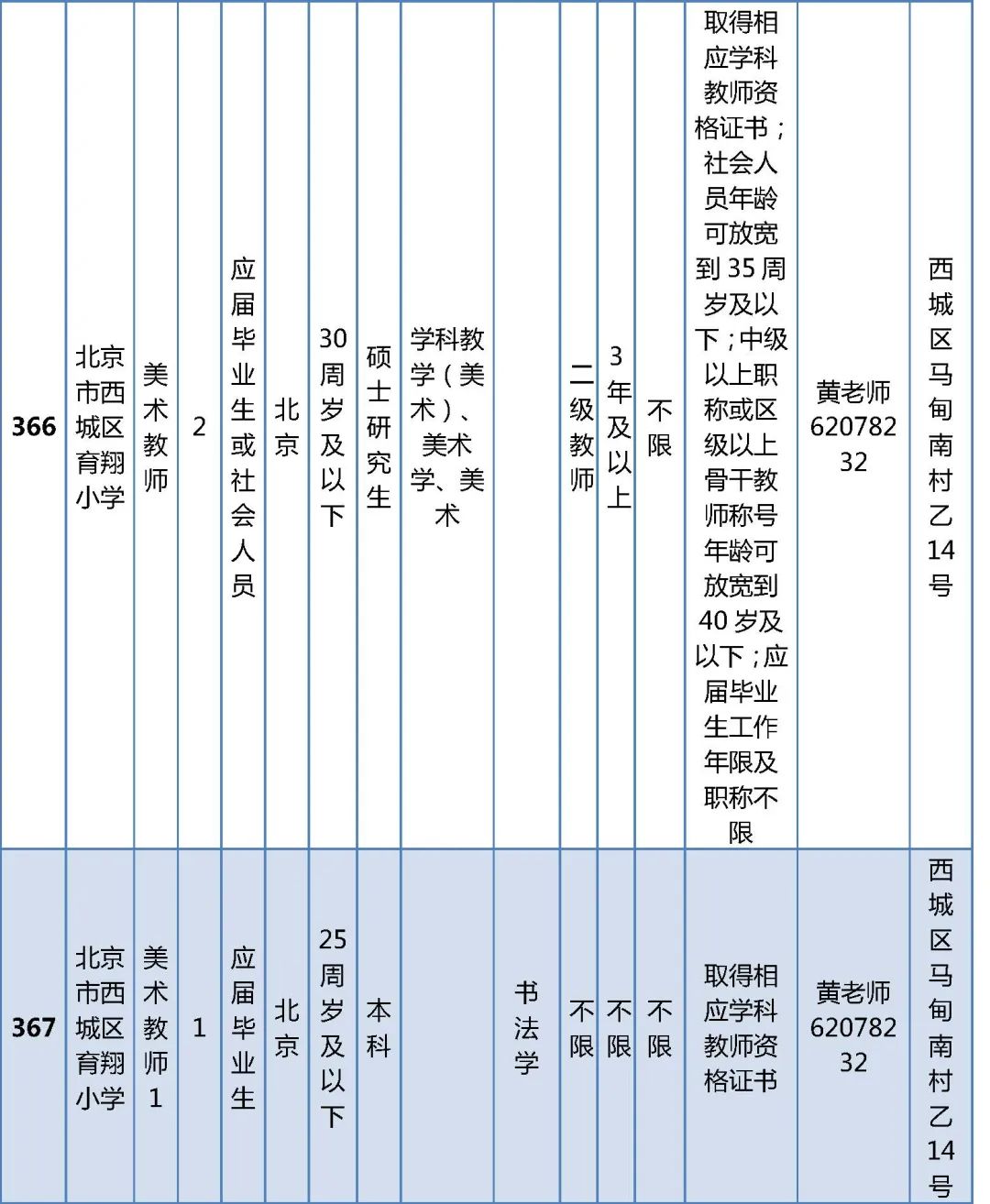 | | | | | | | | | | | | | | | |
|---|---|---|---|---|---|---|---|---|---|---|---|---|---|---|
| 366 | 北京市西城区育翔小学 | 美术教师 | 2 | 应届毕业生或社会人员 | 北京 | 30周岁及以下 | 硕士研究生 | 学科教学（美术）、美术学、美术 | | 二级教师 | 3年及以上 | 不限 | 取得相应学科教师资格证书；社会人员年龄可放宽到35周岁及以下；中级以上职称或区级以上骨干教师称号年龄可放宽到40岁及以下；应届毕业生工作年限及职称不限 | 黄老师62078232 | 西城区马甸南村乙14号 |
| 367 | 北京市西城区育翔小学 | 美术教师1 | 1 | 应届毕业生 | 北京 | 25周岁及以下 | 本科 | | 书法学 | 不限 | 不限 | 不限 | 取得相应学科教师资格证书 | 黄老师62078232 | 西城区马甸南村乙14号 |